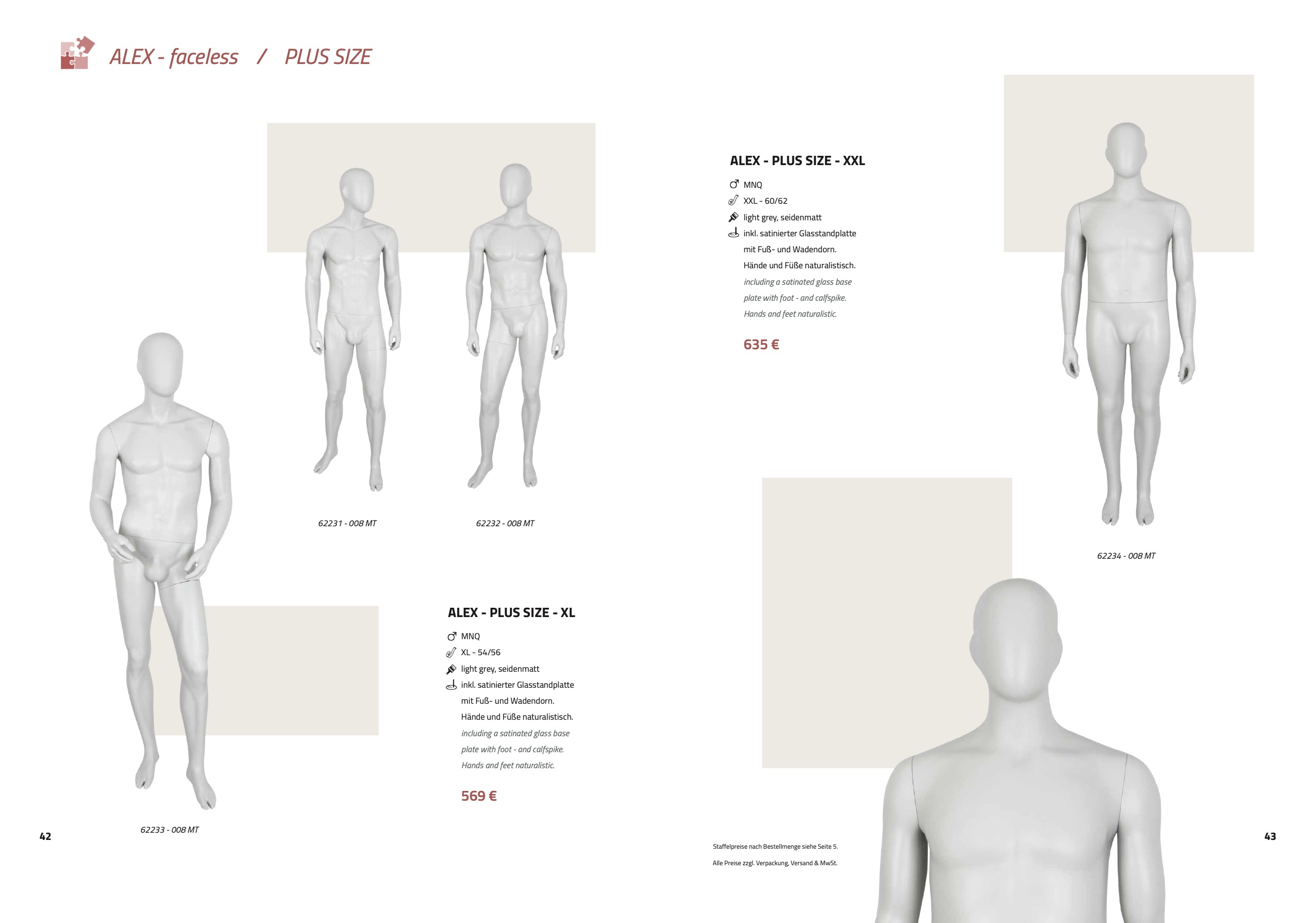 ALEX - faceless / PLUS SIZE

62231 - 008 MT

62232 - 008 MT

62233 - 008 MT

ALEX - PLUS SIZE - XL

MNQ
XL - 54/56
light grey, seidenmatt
inkl. satinierter Glasstandplatte mit Fuß- und Wadendorn. Hände und Füße naturalistisch.
including a satinated glass base plate with foot - and calfspike. Hands and feet naturalistic.

569 €

42

ALEX - PLUS SIZE - XXL

MNQ
XXL - 60/62
light grey, seidenmatt
inkl. satinierter Glasstandplatte mit Fuß- und Wadendorn. Hände und Füße naturalistisch.
including a satinated glass base plate with foot - and calfspike. Hands and feet naturalistic.

635 €

62234 - 008 MT

Staffelpreise nach Bestellmenge siehe Seite 5.

Alle Preise zzgl. Verpackung, Versand & MwSt.

43